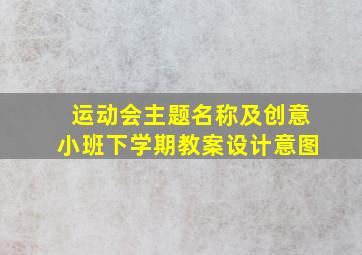 运动会主题名称及创意
小班下学期教案设计意图